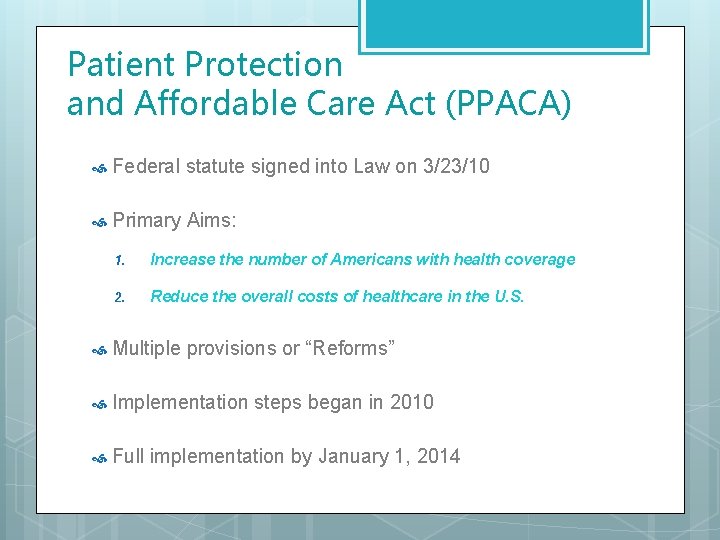 Patient Protection
and Affordable Care Act (PPACA)

Federal statute signed into Law on 3/23/10

Primary Aims:

1. Increase the number of Americans with health coverage

2. Reduce the overall costs of healthcare in the U.S.

Multiple provisions or “Reforms”

Implementation steps began in 2010

Full implementation by January 1, 2014